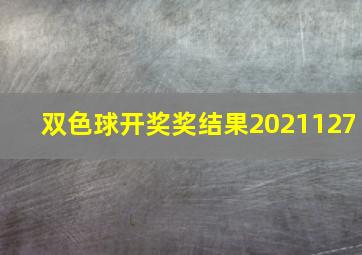 双色球开奖奖结果2021127